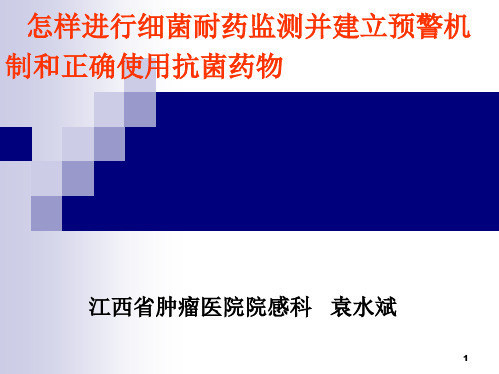 怎样进行细菌耐药监测并建立预警机制和正确使用抗菌药物

江西省肿瘤医院院感科　袁水斌

1